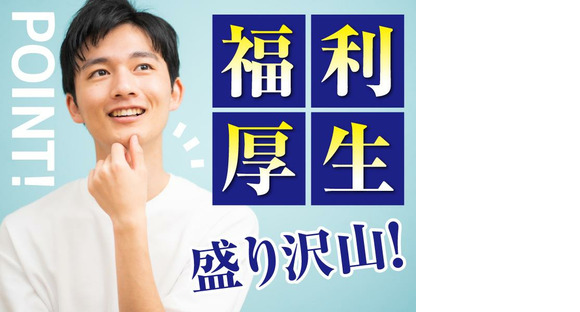 POINT!

福利厚生

盛り沢山!